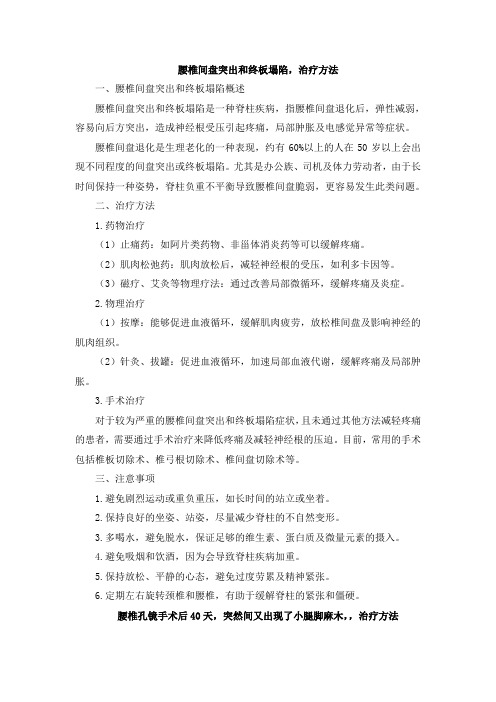 腰椎间盘突出和终板塌陷，治疗方法

一、腰椎间盘突出和终板塌陷概述

腰椎间盘突出和终板塌陷是一种脊柱疾病，指腰椎间盘退化后，弹性减弱，容易向后方突出，造成神经根受压引起疼痛，局部肿胀及电感觉异常等症状。

腰椎间盘退化是生理老化的一种表现，约有 60%以上的人在 50 岁以上会出现不同程度的间盘突出或终板塌陷。尤其是办公族、司机及体力劳动者，由于长时间保持一种姿势，脊柱负重不平衡导致腰椎间盘脆弱，更容易发生此类问题。

二、治疗方法

1.药物治疗

（1）止痛药：如阿片类药物、非甾体消炎药等可以缓解疼痛。

（2）肌肉松弛药：肌肉放松后，减轻神经根的受压，如利多卡因等。

（3）磁疗、艾灸等物理疗法：通过改善局部微循环，缓解疼痛及炎症。

2.物理治疗

（1）按摩：能够促进血液循环，缓解肌肉疲劳，放松椎间盘及影响神经的肌肉组织。

（2）针灸、拔罐：促进血液循环，加速局部血液代谢，缓解疼痛及局部肿胀。

3.手术治疗

对于较为严重的腰椎间盘突出和终板塌陷症状，且未通过其他方法减轻疼痛的患者，需要通过手术治疗来降低疼痛及减轻神经根的压迫。目前，常用的手术包括椎板切除术、椎弓根切除术、椎间盘切除术等。

三、注意事项

1.避免剧烈运动或重负重压，如长时间的站立或坐着。

2.保持良好的坐姿、站姿，尽量减少脊柱的不自然变形。

3.多喝水，避免脱水，保证足够的维生素、蛋白质及微量元素的摄入。

4.避免吸烟和饮酒，因为会导致脊柱疾病加重。

5.保持放松、平静的心态，避免过度劳累及精神紧张。

6.定期左右旋转颈椎和腰椎，有助于缓解脊柱的紧张和僵硬。

腰椎孔镜手术后 40 天，突然间又出现了小腿脚麻木，，治疗方法